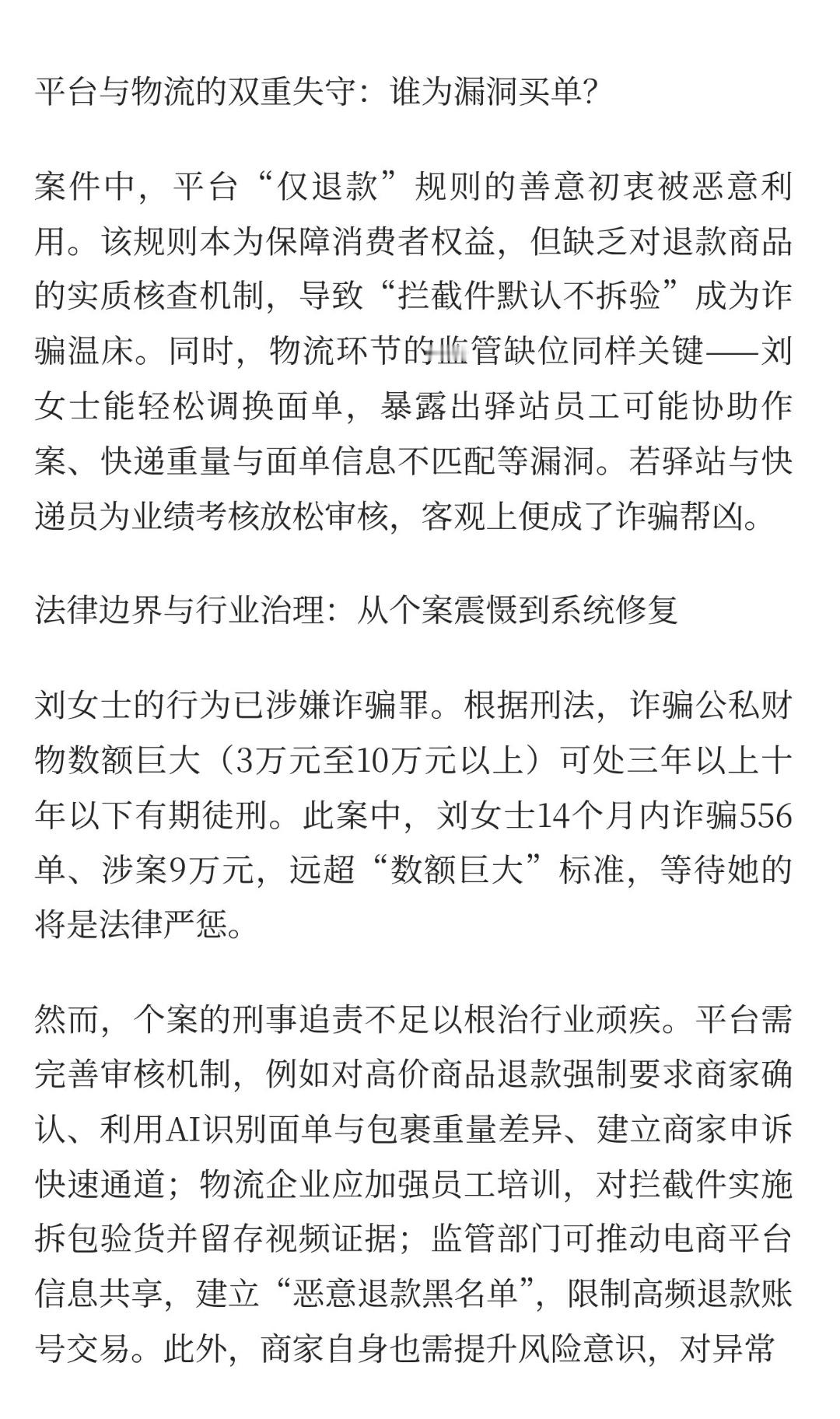 平台与物流的双重失守：谁为漏洞买单?

案件中，平台“仅退款”规则的善意初衷被恶意利用。该规则本为保障消费者权益，但缺乏对退款商品的实质核查机制，导致“拦截件默认不拆验”成为诈骗温床。同时，物流环节的监管缺位同样关键——刘女士能轻松调换面单，暴露出驿站员工可能协助作案、快递重量与面单信息不匹配等漏洞。若驿站与快递员为业绩考核放松审核，客观上便成了诈骗帮凶。

法律边界与行业治理：从个案震慑到系统修复

刘女士的行为已涉嫌诈骗罪。根据刑法，诈骗公私财物数额巨大（3万元至10万元以上）可处三年以上十年以下有期徒刑。此案中，刘女士14个月内诈骗556单、涉案9万元，远超“数额巨大”标准，等待她的将是法律严惩。

然而，个案的刑事追责不足以根治行业顽疾。平台需完善审核机制，例如对高价商品退款强制要求商家确认、利用AI识别面单与包裹重量差异、建立商家申诉快速通道；物流企业应加强员工培训，对拦截件实施拆包验货并留存视频证据；监管部门可推动电商平台信息共享，建立“恶意退款黑名单”，限制高频退款账号交易。此外，商家自身也需提升风险意识，对异常